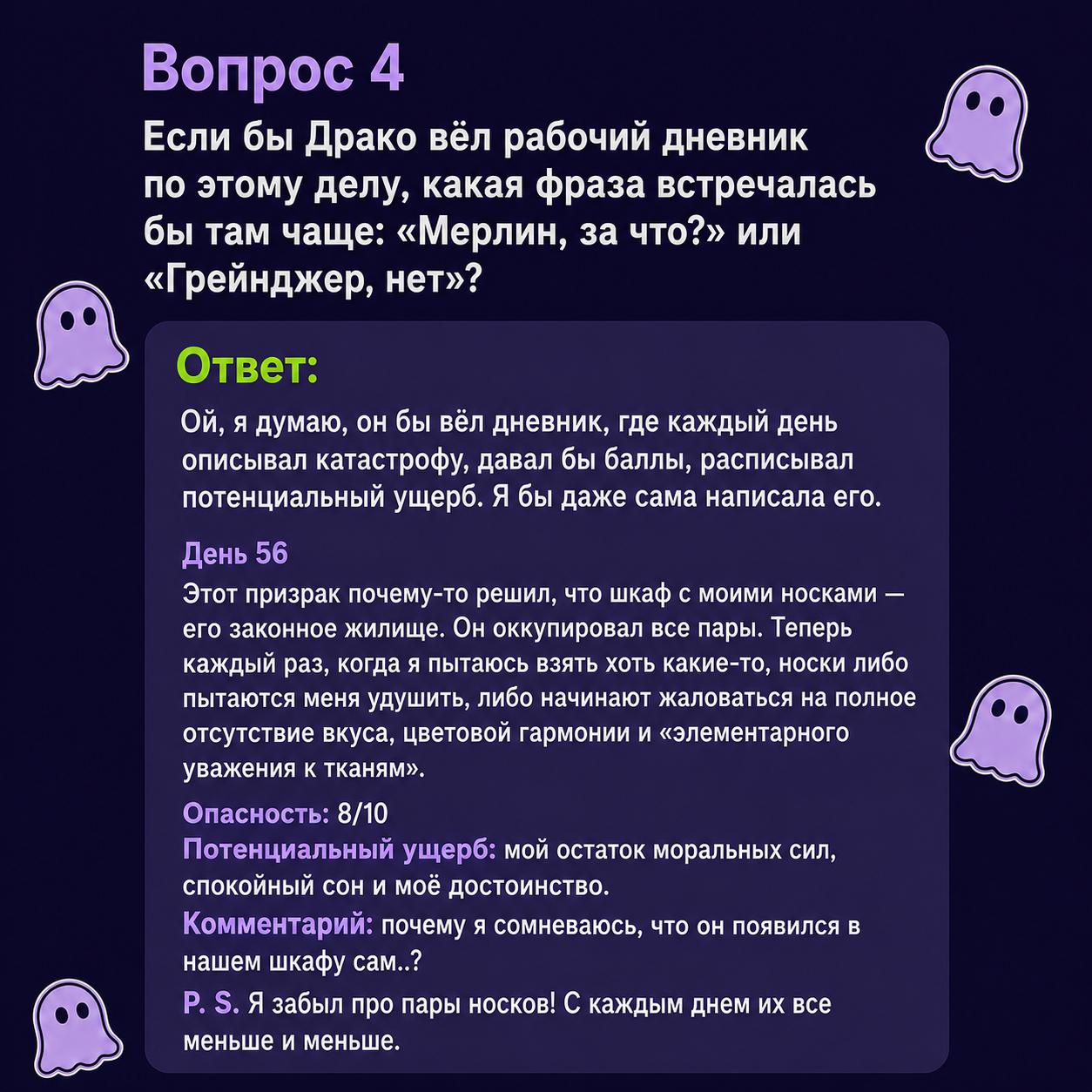 Вопрос 4

Если бы Драко вёл рабочий дневник по этому делу, какая фраза встречалась бы там чаще: «Мерлин, за что?» или «Грейнджер, нет»?

Ответ:

Ой, я думаю, он бы вёл дневник, где каждый день описывал катастрофу, давал бы баллы, расписывал потенциальный ущерб. Я бы даже сама написала его.

День 56
Этот призрак почему-то решил, что шкаф с моими носками — его законное жилище. Он оккупировал все пары. Теперь каждый раз, когда я пытаюсь взять хоть какие-то, носки либо пытаются меня удушить, либо начинают жаловаться на полное отсутствие вкуса, цветовой гармонии и «элементарного уважения к тканям».

Опасность: 8/10
Потенциальный ущерб: мой остаток моральных сил, спокойный сон и моё достоинство.
Комментарий: почему я сомневаюсь, что он появился в нашем шкафу сам..?
P. S. Я забыл про пары носков! С каждым днем их все меньше и меньше.